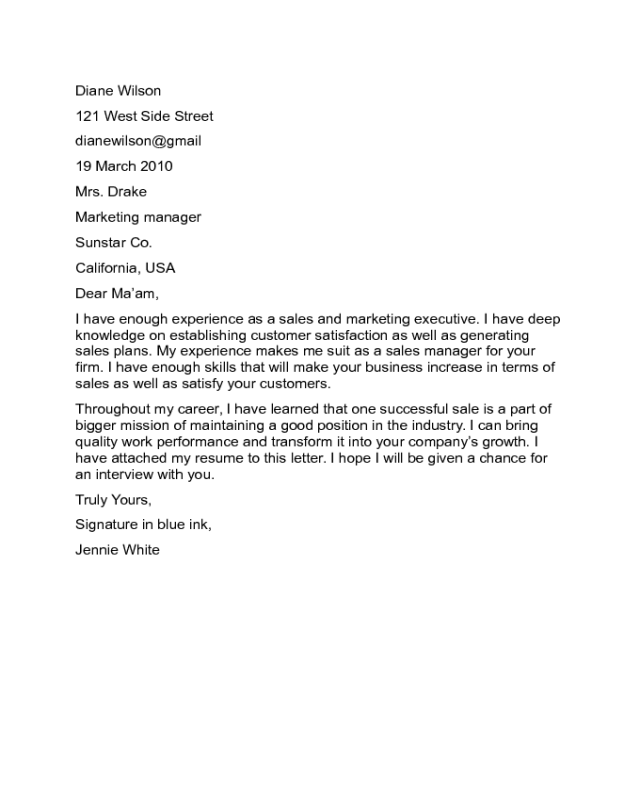 Diane Wilson

121 West Side Street

dianewilson@gmail

19 March 2010

Mrs. Drake

Marketing manager

Sunstar Co.

California, USA

Dear Ma'am,

I have enough experience as a sales and marketing executive. I have deep knowledge on establishing customer satisfaction as well as generating sales plans. My experience makes me suit as a sales manager for your firm. I have enough skills that will make your business increase in terms of sales as well as satisfy your customers.

Throughout my career, I have learned that one successful sale is a part of bigger mission of maintaining a good position in the industry. I can bring quality work performance and transform it into your company's growth. I have attached my resume to this letter. I hope I will be given a chance for an interview with you.

Truly Yours,

Signature in blue ink,

Jennie White